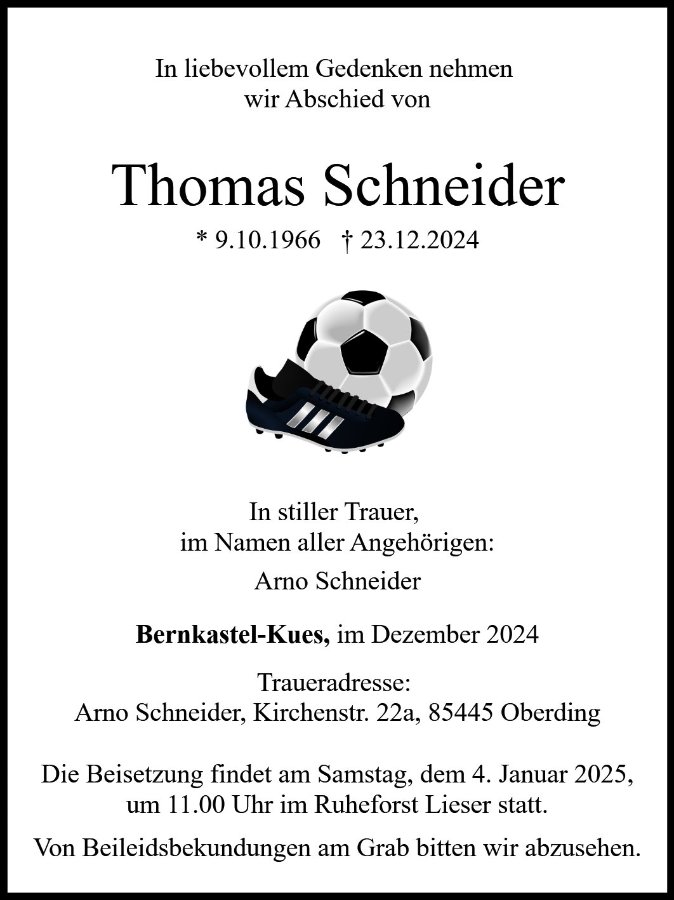 In liebevollem Gedenken nehmen
wir Abschied von

Thomas Schneider

* 9.10.1966 † 23.12.2024

In stiller Trauer,
im Namen aller Angehörigen:

Arno Schneider

Bernkastel-Kues, im Dezember 2024

Traueradresse:
Arno Schneider, Kirchenstr. 22a, 85445 Oberding

Die Beisetzung findet am Samstag, dem 4. Januar 2025, um 11.00 Uhr im Ruheforst Lieser statt.

Von Beileidsbekundungen am Grab bitten wir abzusehen.